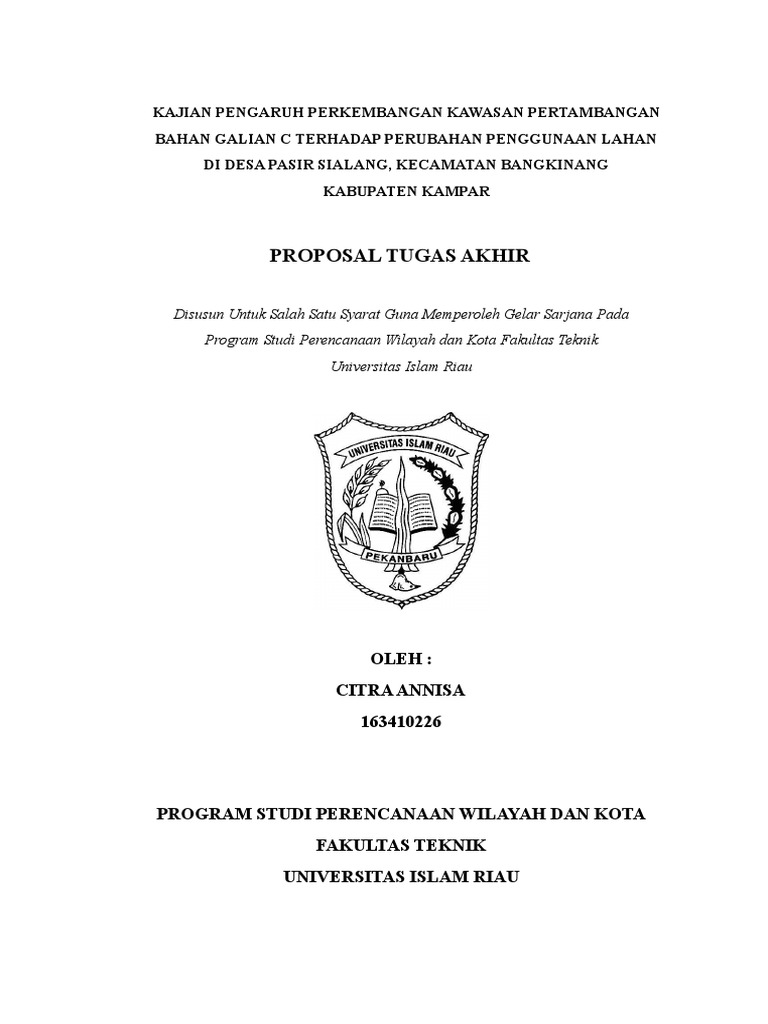 KAJIAN PENGARUH PERKEMBANGAN KAWASAN PERTAMBANGAN BAHAN GALIAN C TERHADAP PERUBAHAN PENGGUNAAN LAHAN DI DESA PASIR SIALANG, KECAMATAN BANGKINANG KABUPATEN KAMPAR

PROPOSAL TUGAS AKHIR

Disusun Untuk Salah Satu Syarat Guna Memperoleh Gelar Sarjana Pada Program Studi Perencanaan Wilayah dan Kota Fakultas Teknik Universitas Islam Riau

UNIVERSITAS ISLAM RIAU

PEKANBARU

OLEH :
CITRA ANNISA
163410226

PROGRAM STUDI PERENCANAAN WILAYAH DAN KOTA
FAKULTAS TEKNIK
UNIVERSITAS ISLAM RIAU